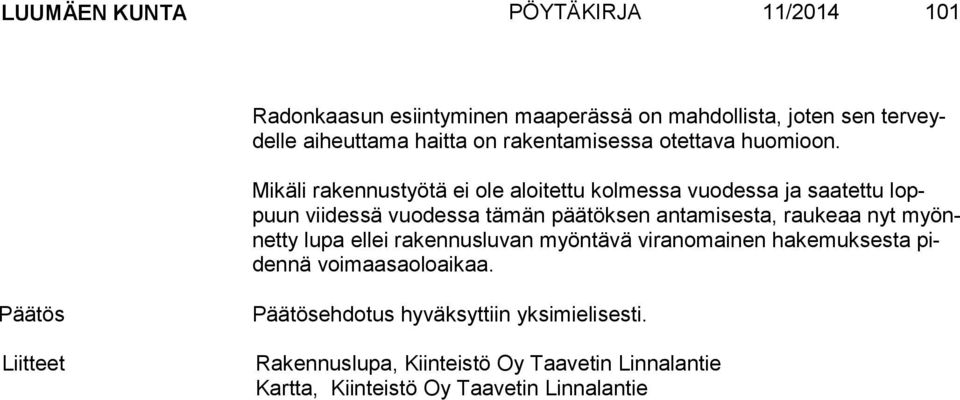 LUUMÄEN KUNTA PÖYTÄKIRJA 11/2014 101

Radonkaasun esiintyminen maaperässä on mahdollista, joten sen terveydelle aiheuttama haitta on rakentamisessa otettava huomioon.

Mikäli rakennustyötä ei ole aloitettu kolmessa vuodessa ja saatettu loppuun viidessä vuodessa tämän päätöksen antamisesta, raukeaa nyt myönnetty lupa ellei rakennusluvan myöntävä viranomainen hakemuksesta pidennä voimaasaoloaikaa.

Päätös

Päätösehdotus hyväksyttiin yksimielisesti.

Liitteet

Rakennuslupa, Kiinteistö Oy Taavetin Linnalantie
Kartta, Kiinteistö Oy Taavetin Linnalantie